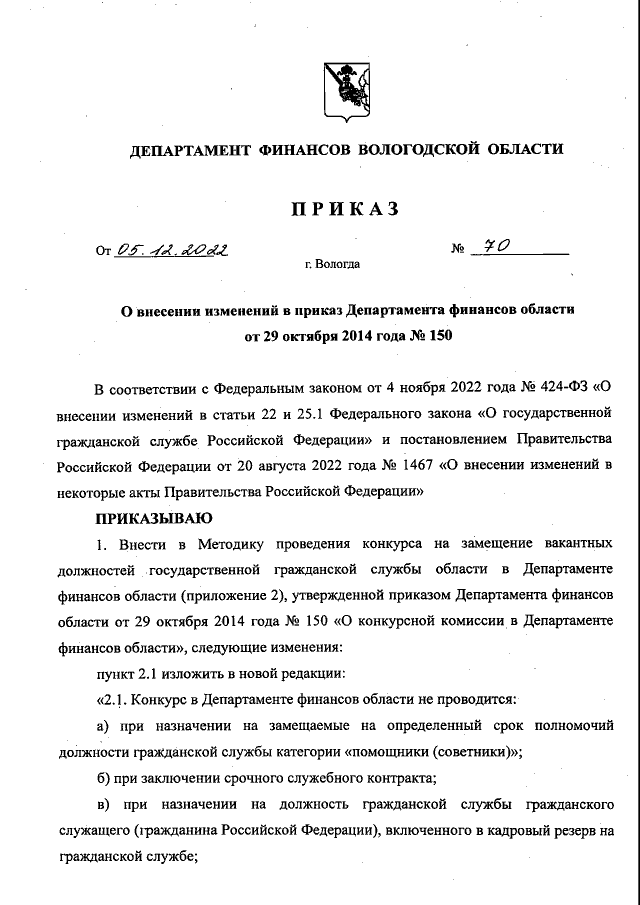 ДЕПАРТАМЕНТ ФИНАНСОВ ВОЛОГОДСКОЙ ОБЛАСТИ

ПРИКАЗ

От 05.12.2022 № 70

г. Вологда

О внесении изменений в приказ Департамента финансов области от 29 октября 2014 года № 150

В соответствии с Федеральным законом от 4 ноября 2022 года № 424-ФЗ «О внесении изменений в статьи 22 и 25.1 Федерального закона «О государственной гражданской службе Российской Федерации» и постановлением Правительства Российской Федерации от 20 августа 2022 года № 1467 «О внесении изменений в некоторые акты Правительства Российской Федерации»

ПРИКАЗЫВАЮ

1. Внести в Методику проведения конкурса на замещение вакантных должностей государственной гражданской службы области в Департаменте финансов области (приложение 2), утвержденной приказом Департамента финансов области от 29 октября 2014 года № 150 «О конкурсной комиссии в Департаменте финансов области», следующие изменения:

пункт 2.1 изложить в новой редакции:

«2.1. Конкурс в Департаменте финансов области не проводится:

а) при назначении на замещаемые на определенный срок полномочий должности гражданской службы категории «помощники (советники)»;

б) при заключении срочного служебного контракта;

в) при назначении на должность гражданской службы гражданского служащего (гражданина Российской Федерации), включенного в кадровый резерв на гражданской службе;